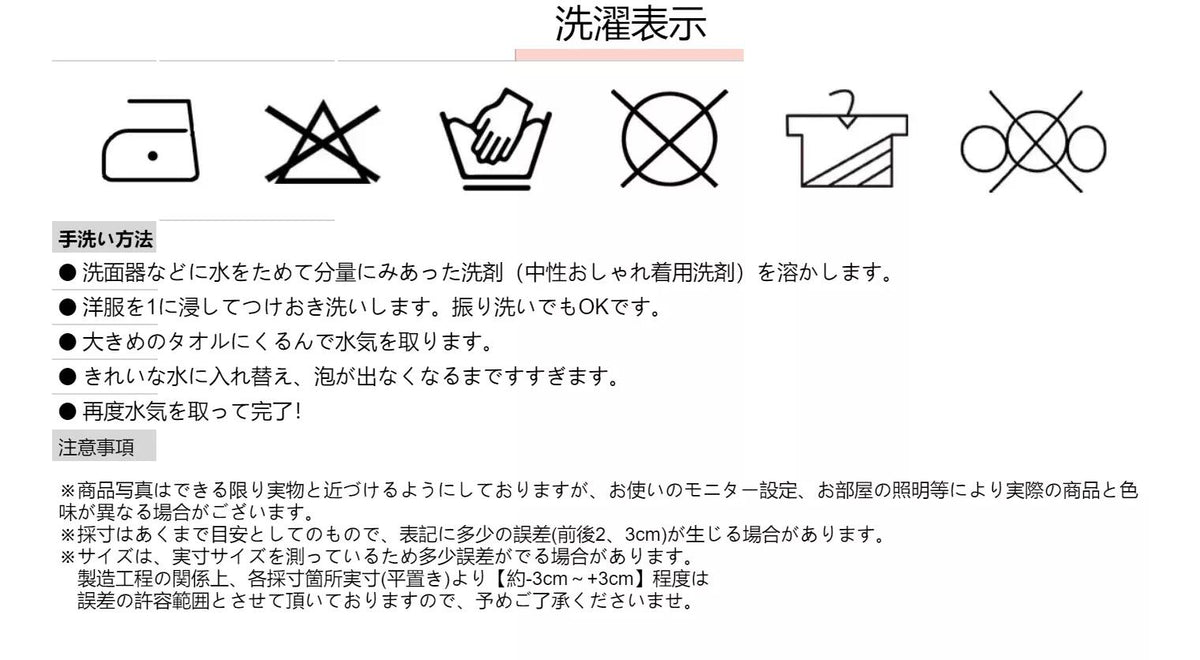 洗濯表示

手洗い方法

● 洗面器などに水をためて分量にみあった洗剤（中性おしゃれ着用洗剤）を溶かします。

● 洋服を1に浸してつけおき洗いします。振り洗いでもOKです。

● 大きめのタオルにくるんで水気を取ります。

● きれいな水に入れ替え、泡が出なくなるまですすぎます。

● 再度水気を取って完了!

注意事項

※商品写真はできる限り実物と近づけるようにしておりますが、お使いのモニター設定、お部屋の照明等により実際の商品と色味が異なる場合がございます。
※採寸はあくまで目安としてのもので、表記に多少の誤差(前後2、3cm)が生じる場合があります。
※サイズは、実寸サイズを測っているため多少誤差がでる場合があります。
製造工程の関係上、各採寸箇所実寸(平置き)より【約-3cm～+3cm】程度は
誤差の許容範囲とさせて頂いておりますので、予めご了承くださいませ。